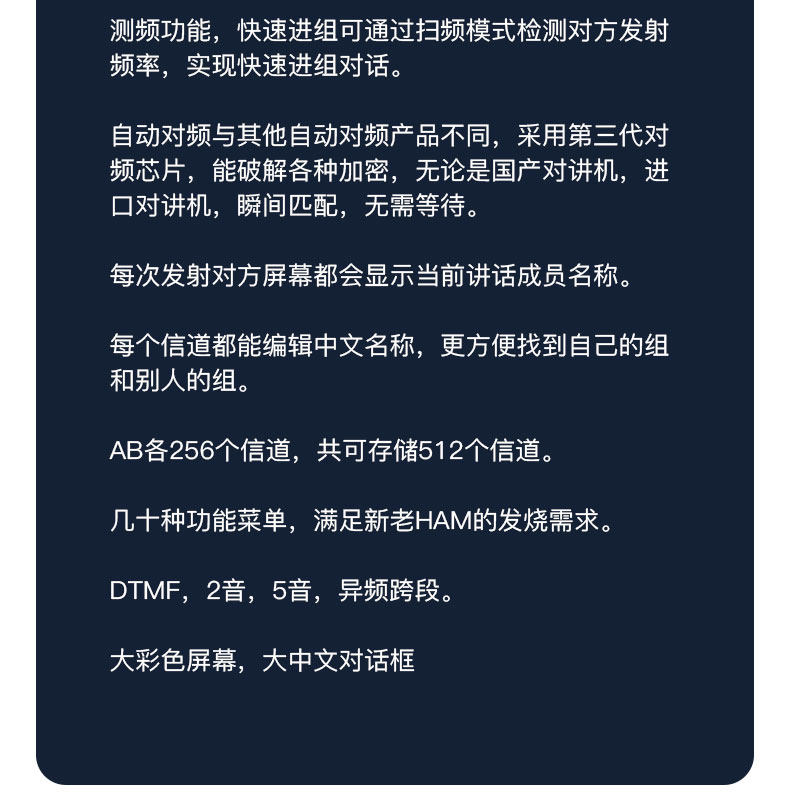 测频功能，快速进组可通过扫频模式检测对方发射频率，实现快速进组对话。

自动对频与其他自动对频产品不同，采用第三代对频芯片，能破解各种加密，无论是国产对讲机，进口对讲机，瞬间匹配，无需等待。

每次发射对方屏幕都会显示当前讲话成员名称。

每个信道都能编辑中文名称，更方便找到自己的组和别人的组。

AB各256个信道，共可存储512个信道。

几十种功能菜单，满足新老HAM的发烧需求。

DTMF，2音，5音，异频跨段。

大彩色屏幕，大中文对话框